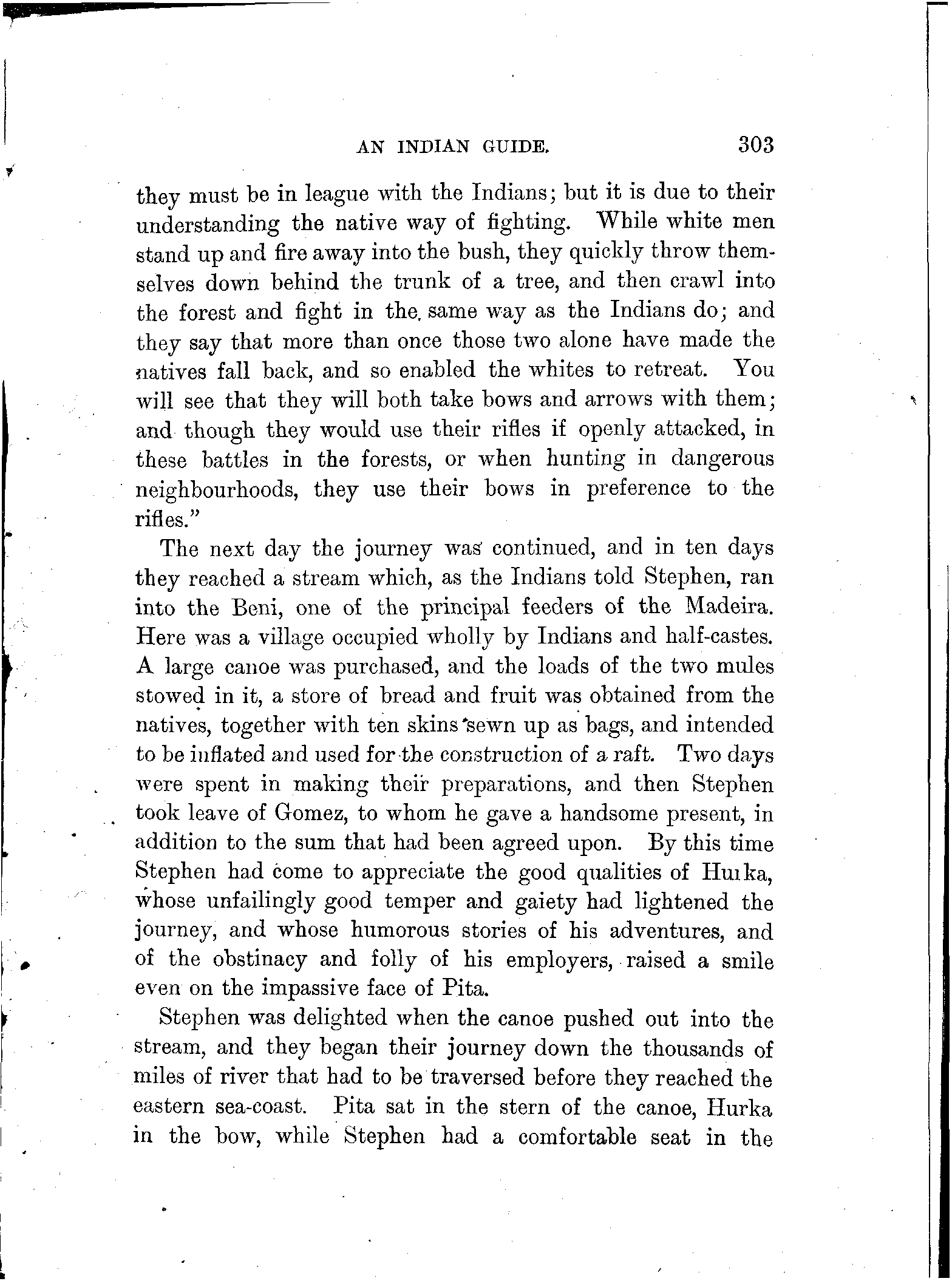 AN INDIAN GUIDE. 303

they must be in league with the Indians; but it is due to their understanding the native way of fighting. While white men stand up and fire away into the bush, they quickly throw themselves down behind the trunk of a tree, and then crawl into the forest and fight in the same way as the Indians do; and they say that more than once those two alone have made the natives fall back, and so enabled the whites to retreat. You will see that they will both take bows and arrows with them; and though they would use their rifles if openly attacked, in these battles in the forests, or when hunting in dangerous neighbourhoods, they use their bows in preference to the rifles."

The next day the journey was continued, and in ten days they reached a stream which, as the Indians told Stephen, ran into the Beni, one of the principal feeders of the Madeira. Here was a village occupied wholly by Indians and half-castes. A large canoe was purchased, and the loads of the two mules stowed in it, a store of bread and fruit was obtained from the natives, together with ten skins sewn up as bags, and intended to be inflated and used for the construction of a raft. Two days were spent in making their preparations, and then Stephen took leave of Gomez, to whom he gave a handsome present, in addition to the sum that had been agreed upon. By this time Stephen had come to appreciate the good qualities of Hurka, whose unfailingly good temper and gaiety had lightened the journey, and whose humorous stories of his adventures, and of the obstinacy and folly of his employers, raised a smile even on the impassive face of Pita.

Stephen was delighted when the canoe pushed out into the stream, and they began their journey down the thousands of miles of river that had to be traversed before they reached the eastern sea-coast. Pita sat in the stern of the canoe, Hurka in the bow, while Stephen had a comfortable seat in the